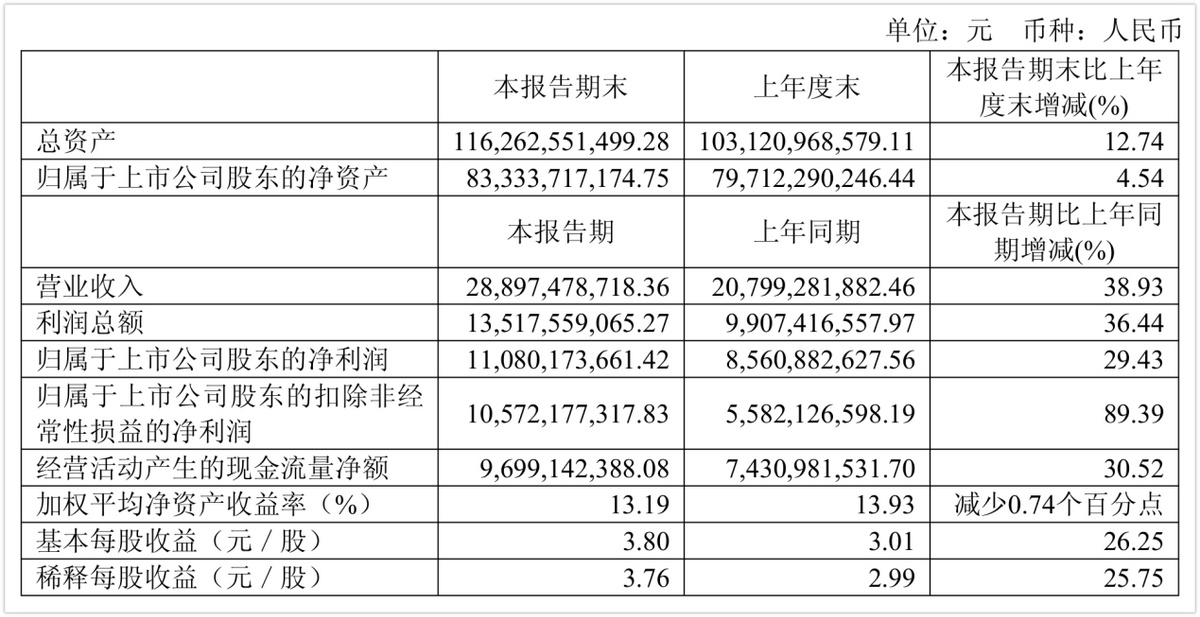 单位：元　币种：人民币

| | 本报告期末 | 上年度末 | 本报告期末比上年度末增减(%) |
|---|---|---|---|
| 总资产 | 116,262,551,499.28 | 103,120,968,579.11 | 12.74 |
| 归属于上市公司股东的净资产 | 83,333,717,174.75 | 79,712,290,246.44 | 4.54 |
| | 本报告期 | 上年同期 | 本报告期比上年同期增减(%) |
| 营业收入 | 28,897,478,718.36 | 20,799,281,882.46 | 38.93 |
| 利润总额 | 13,517,559,065.27 | 9,907,416,557.97 | 36.44 |
| 归属于上市公司股东的净利润 | 11,080,173,661.42 | 8,560,882,627.56 | 29.43 |
| 归属于上市公司股东的扣除非经常性损益的净利润 | 10,572,177,317.83 | 5,582,126,598.19 | 89.39 |
| 经营活动产生的现金流量净额 | 9,699,142,388.08 | 7,430,981,531.70 | 30.52 |
| 加权平均净资产收益率（%） | 13.19 | 13.93 | 减少0.74个百分点 |
| 基本每股收益（元／股） | 3.80 | 3.01 | 26.25 |
| 稀释每股收益（元／股） | 3.76 | 2.99 | 25.75 |